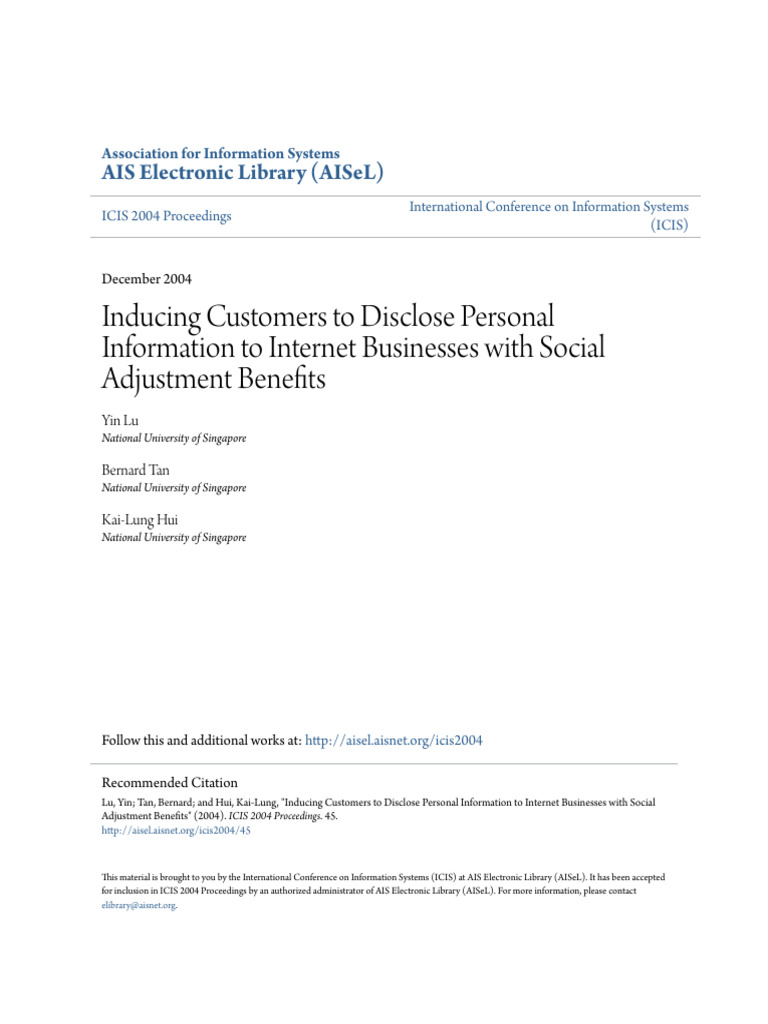 Association for Information Systems
AIS Electronic Library (AISeL)

ICIS 2004 Proceedings

International Conference on Information Systems (ICIS)

December 2004

Inducing Customers to Disclose Personal Information to Internet Businesses with Social Adjustment Benefits

Yin Lu
National University of Singapore

Bernard Tan
National University of Singapore

Kai-Lung Hui
National University of Singapore

Follow this and additional works at: http://aisel.aisnet.org/icis2004

Recommended Citation
Lu, Yin; Tan, Bernard; and Hui, Kai-Lung, "Inducing Customers to Disclose Personal Information to Internet Businesses with Social Adjustment Benefits" (2004). ICIS 2004 Proceedings. 45.
http://aisel.aisnet.org/icis2004/45

This material is brought to you by the International Conference on Information Systems (ICIS) at AIS Electronic Library (AISeL). It has been accepted for inclusion in ICIS 2004 Proceedings by an authorized administrator of AIS Electronic Library (AISeL). For more information, please contact elibrary@aisnet.org.